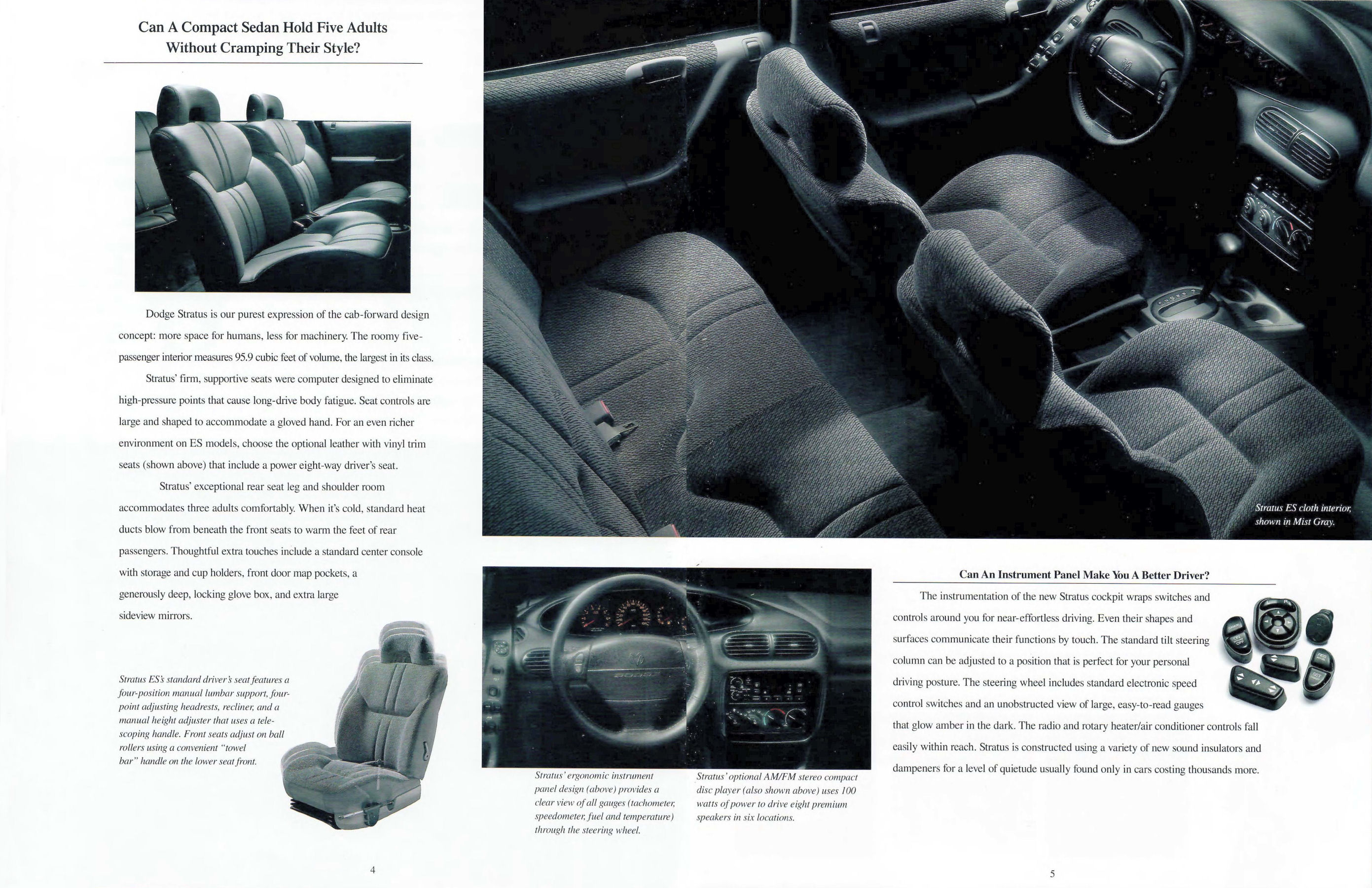 Can A Compact Sedan Hold Five Adults Without Cramping Their Style?

Dodge Stratus is our purest expression of the cab-forward design concept: more space for humans, less for machinery. The roomy five-passenger interior measures 95.9 cubic feet of volume, the largest in its class.

Stratus' firm, supportive seats were computer designed to eliminate high-pressure points that cause long-drive body fatigue. Seat controls are large and shaped to accommodate a gloved hand. For an even richer environment on ES models, choose the optional leather with vinyl trim seats (shown above) that include a power eight-way driver's seat.

Stratus' exceptional rear seat leg and shoulder room accommodates three adults comfortably. When it's cold, standard heat ducts blow from beneath the front seats to warm the feet of rear passengers. Thoughtful extra touches include a standard center console with storage and cup holders, front door map pockets, a generously deep, locking glove box, and extra large sideview mirrors.

Stratus ES's standard driver's seat features a four-position manual lumbar support, four-point adjusting headrests, recliner, and a manual height adjuster that uses a telescoping handle. Front seats adjust on ball rollers using a convenient "towel bar" handle on the lower seat front.

4

Stratus ES cloth interior, shown in Mist Gray.

Stratus' ergonomic instrument panel design (above) provides a clear view of all gauges (tachometer, speedometer, fuel and temperature) through the steering wheel.

Stratus' optional AM/FM stereo compact disc player (also shown above) uses 100 watts of power to drive eight premium speakers in six locations.

Can An Instrument Panel Make You A Better Driver?

The instrumentation of the new Stratus cockpit wraps switches and controls around you for near-effortless driving. Even their shapes and surfaces communicate their functions by touch. The standard tilt steering column can be adjusted to a position that is perfect for your personal driving posture. The steering wheel includes standard electronic speed control switches and an unobstructed view of large, easy-to-read gauges that glow amber in the dark. The radio and rotary heater/air conditioner controls fall easily within reach. Stratus is constructed using a variety of new sound insulators and dampeners for a level of quietude usually found only in cars costing thousands more.

5